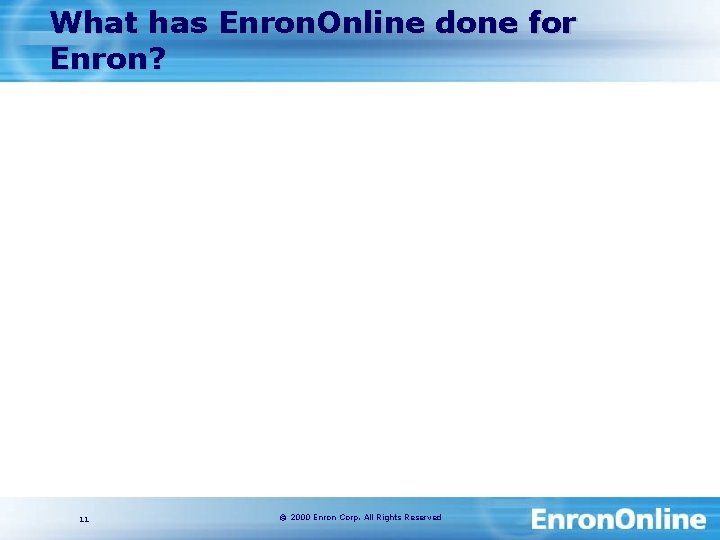 What has EnronOnline done for Enron?

11

© 2000 Enron Corp. All Rights Reserved

EnronOnline